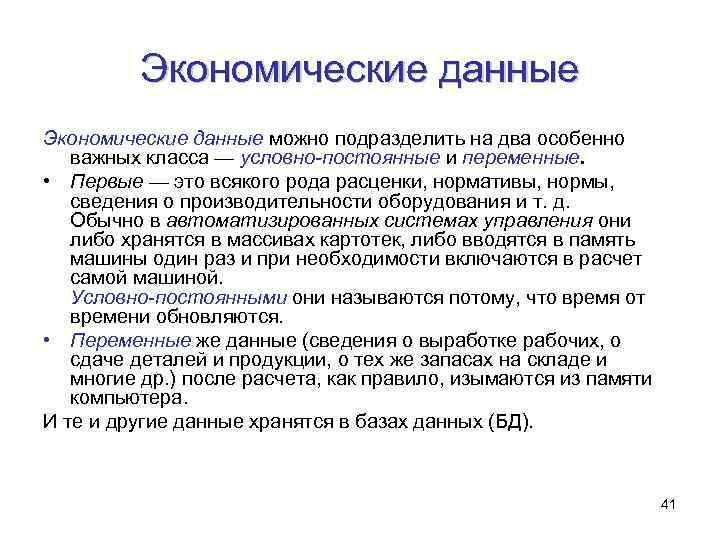 Экономические данные

Экономические данные можно подразделить на два особенно важных класса — условно-постоянные и переменные.

• Первые — это всякого рода расценки, нормативы, нормы, сведения о производительности оборудования и т. д. Обычно в автоматизированных системах управления они либо хранятся в массивах картотек, либо вводятся в память машины один раз и при необходимости включаются в расчет самой машиной.
Условно-постоянными они называются потому, что время от времени обновляются.

• Переменные же данные (сведения о выработке рабочих, о сдаче деталей и продукции, о тех же запасах на складе и многие др.) после расчета, как правило, изымаются из памяти компьютера.

И те и другие данные хранятся в базах данных (БД).

41